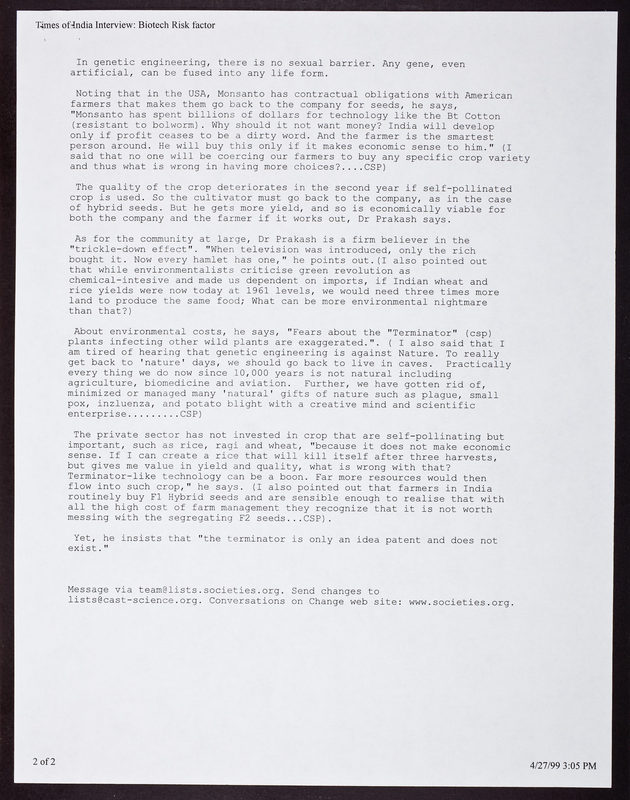 Times of India Interview: Biotech Risk factor

In genetic engineering, there is no sexual barrier. Any gene, even artificial, can be fused into any life form.

Noting that in the USA, Monsanto has contractual obligations with American farmers that makes them go back to the company for seeds, he says, "Monsanto has spent billions of dollars for technology like the Bt Cotton (resistant to bolworm). Why should it not want money? India will develop only if profit ceases to be a dirty word. And the farmer is the smartest person around. He will buy this only if it makes economic sense to him." (I said that no one will be coercing our farmers to buy any specific crop variety and thus what is wrong in having more choices?....CSP)

The quality of the crop deteriorates in the second year if self-pollinated crop is used. So the cultivator must go back to the company, as in the case of hybrid seeds. But he gets more yield, and so is economically viable for both the company and the farmer if it works out, Dr Prakash says.

As for the community at large, Dr Prakash is a firm believer in the "trickle-down effect". "When television was introduced, only the rich bought it. Now every hamlet has one," he points out.(I also pointed out that while environmentalists criticise green revolution as chemical-intesive and made us dependent on imports, if Indian wheat and rice yields were now today at 1961 levels, we would need three times more land to produce the same food; What can be more environmental nightmare than that?)

About environmental costs, he says, "Fears about the "Terminator" (csp) plants infecting other wild plants are exaggerated.". ( I also said that I am tired of hearing that genetic engineering is against Nature. To really get back to 'nature' days, we should go back to live in caves. Practically every thing we do now since 10,000 years is not natural including agriculture, biomedicine and aviation. Further, we have gotten rid of, minimized or managed many 'natural' gifts of nature such as plague, small pox, inzluenza, and potato blight with a creative mind and scientific enterprise.........CSP)

The private sector has not invested in crop that are self-pollinating but important, such as rice, ragi and wheat, "because it does not make economic sense. If I can create a rice that will kill itself after three harvests, but gives me value in yield and quality, what is wrong with that? Terminator-like technology can be a boon. Far more resources would then flow into such crop," he says. (I also pointed out that farmers in India routinely buy F1 Hybrid seeds and are sensible enough to realise that with all the high cost of farm management they recognize that it is not worth messing with the segregating F2 seeds...CSP).

Yet, he insists that "the terminator is only an idea patent and does not exist."

Message via team@lists.societies.org. Send changes to lists@cast-science.org. Conversations on Change web site: www.societies.org.

2 of 2

4/27/99 3:05 PM